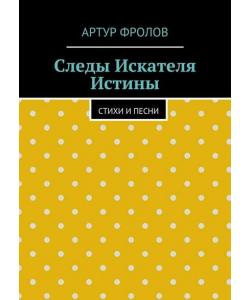 АРТУР ФРОЛОВ

Следы Искателя Истины

СТИХИ И ПЕСНИ